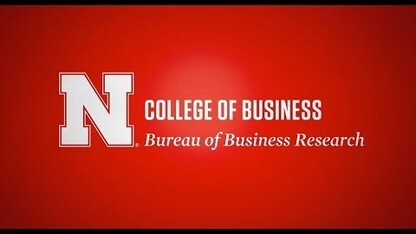 N
COLLEGE OF BUSINESS
Bureau of Business Research